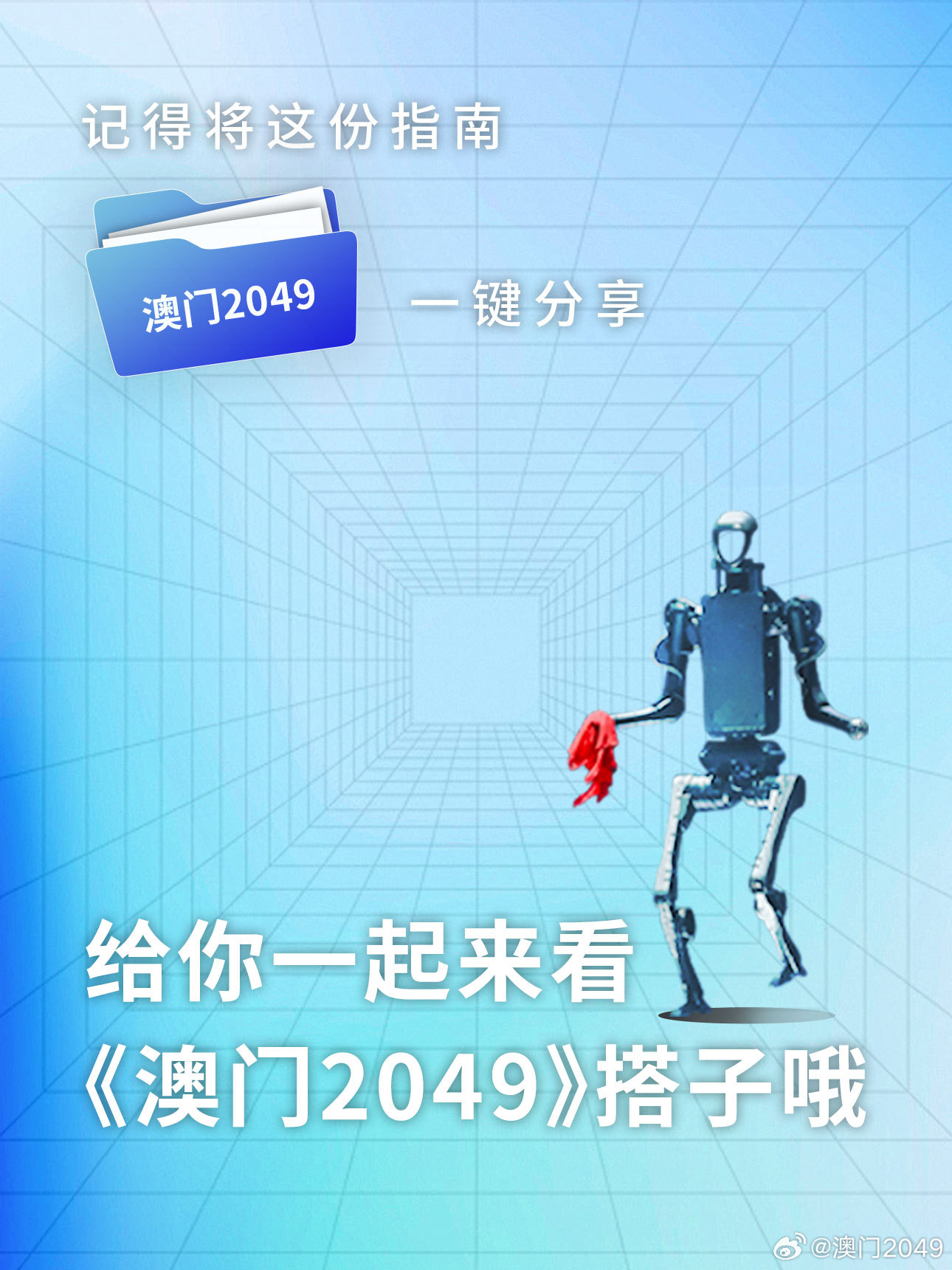 记得将这份指南

澳门2049

一键分享

给你一起来看
《澳门2049》搭子哦

@澳门2049